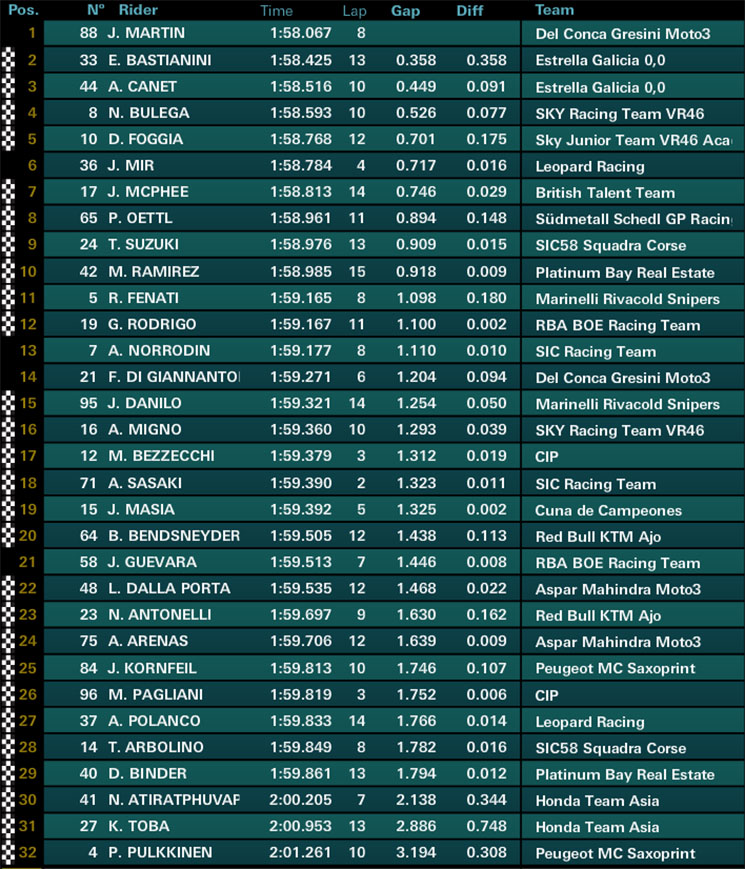 | Pos. | Nº | Rider | Time | Lap | Gap | Diff | Team |
|---|---|---|---|---|---|---|---|
| 1 | 88 | J. MARTIN | 1:58.067 | 8 | | | Del Conca Gresini Moto3 |
| 2 | 33 | E. BASTIANINI | 1:58.425 | 13 | 0.358 | 0.358 | Estrella Galicia 0,0 |
| 3 | 44 | A. CANET | 1:58.516 | 10 | 0.449 | 0.091 | Estrella Galicia 0,0 |
| 4 | 8 | N. BULEGA | 1:58.593 | 10 | 0.526 | 0.077 | SKY Racing Team VR46 |
| 5 | 10 | D. FOGGIA | 1:58.768 | 12 | 0.701 | 0.175 | Sky Junior Team VR46 Aca |
| 6 | 36 | J. MIR | 1:58.784 | 4 | 0.717 | 0.016 | Leopard Racing |
| 7 | 17 | J. MCPHEE | 1:58.813 | 14 | 0.746 | 0.029 | British Talent Team |
| 8 | 65 | P. OETTL | 1:58.961 | 11 | 0.894 | 0.148 | Südmetall Schedl GP Racin |
| 9 | 24 | T. SUZUKI | 1:58.976 | 13 | 0.909 | 0.015 | SIC58 Squadra Corse |
| 10 | 42 | M. RAMIREZ | 1:58.985 | 15 | 0.918 | 0.009 | Platinum Bay Real Estate |
| 11 | 5 | R. FENATI | 1:59.165 | 8 | 1.098 | 0.180 | Marinelli Rivacold Snipers |
| 12 | 19 | G. RODRIGO | 1:59.167 | 11 | 1.100 | 0.002 | RBA BOE Racing Team |
| 13 | 7 | A. NORRODIN | 1:59.177 | 8 | 1.110 | 0.010 | SIC Racing Team |
| 14 | 21 | F. DI GIANNANTO | 1:59.271 | 6 | 1.204 | 0.094 | Del Conca Gresini Moto3 |
| 15 | 95 | J. DANILO | 1:59.321 | 14 | 1.254 | 0.050 | Marinelli Rivacold Snipers |
| 16 | 16 | A. MIGNO | 1:59.360 | 10 | 1.293 | 0.039 | SKY Racing Team VR46 |
| 17 | 12 | M. BEZZECCHI | 1:59.379 | 3 | 1.312 | 0.019 | CIP |
| 18 | 71 | A. SASAKI | 1:59.390 | 2 | 1.323 | 0.011 | SIC Racing Team |
| 19 | 15 | J. MASIA | 1:59.392 | 5 | 1.325 | 0.002 | Cuna de Campeones |
| 20 | 64 | B. BENDSNEYDER | 1:59.505 | 12 | 1.438 | 0.113 | Red Bull KTM Ajo |
| 21 | 58 | J. GUEVARA | 1:59.513 | 7 | 1.446 | 0.008 | RBA BOE Racing Team |
| 22 | 48 | L. DALLA PORTA | 1:59.535 | 12 | 1.468 | 0.022 | Aspar Mahindra Moto3 |
| 23 | 23 | N. ANTONELLI | 1:59.697 | 9 | 1.630 | 0.162 | Red Bull KTM Ajo |
| 24 | 75 | A. ARENAS | 1:59.706 | 12 | 1.639 | 0.009 | Aspar Mahindra Moto3 |
| 25 | 84 | J. KORNFEIL | 1:59.813 | 10 | 1.746 | 0.107 | Peugeot MC Saxoprint |
| 26 | 96 | M. PAGLIANI | 1:59.819 | 3 | 1.752 | 0.006 | CIP |
| 27 | 37 | A. POLANCO | 1:59.833 | 14 | 1.766 | 0.014 | Leopard Racing |
| 28 | 14 | T. ARBOLINO | 1:59.849 | 8 | 1.782 | 0.016 | SIC58 Squadra Corse |
| 29 | 40 | D. BINDER | 1:59.861 | 13 | 1.794 | 0.012 | Platinum Bay Real Estate |
| 30 | 41 | N. ATIRATPHUVAF | 2:00.205 | 7 | 2.138 | 0.344 | Honda Team Asia |
| 31 | 27 | K. TOBA | 2:00.953 | 13 | 2.886 | 0.748 | Honda Team Asia |
| 32 | 4 | P. PULKKINEN | 2:01.261 | 10 | 3.194 | 0.308 | Peugeot MC Saxoprint |